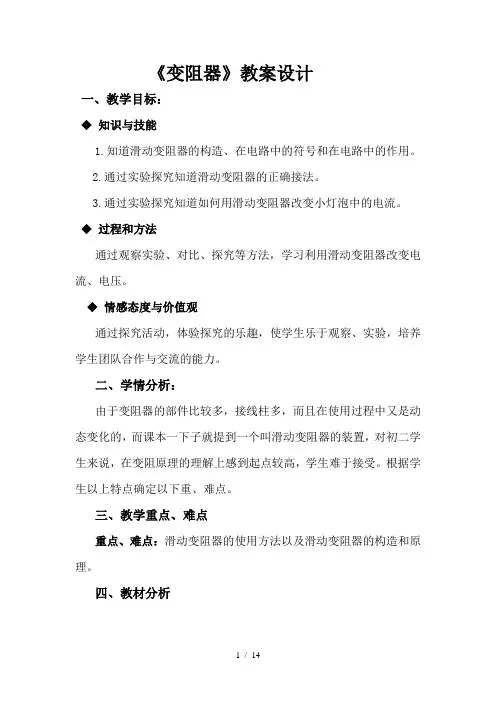 《变阻器》教案设计

一、教学目标：

◆ 知识与技能

1.知道滑动变阻器的构造、在电路中的符号和在电路中的作用。

2.通过实验探究知道滑动变阻器的正确接法。

3.通过实验探究知道如何用滑动变阻器改变小灯泡中的电流。

◆ 过程和方法

通过观察实验、对比、探究等方法，学习利用滑动变阻器改变电流、电压。

◆ 情感态度与价值观

通过探究活动，体验探究的乐趣，使学生乐于观察、实验，培养学生团队合作与交流的能力。

二、学情分析：

由于变阻器的部件比较多，接线柱多，而且在使用过程中又是动态变化的，而课本一下子就提到一个叫滑动变阻器的装置，对初二学生来说，在变阻原理的理解上感到起点较高，学生难于接受。根据学生以上特点确定以下重、难点。

三、教学重点、难点

重点、难点：滑动变阻器的使用方法以及滑动变阻器的构造和原理。

四、教材分析

1 / 14